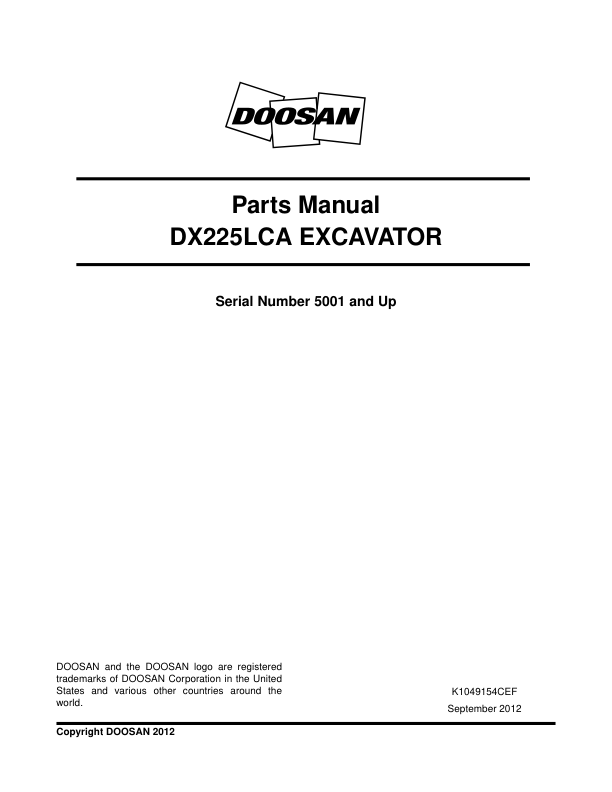 DOOSAN

Parts Manual
DX225LCA EXCAVATOR

Serial Number 5001 and Up

DOOSAN and the DOOSAN logo are registered trademarks of DOOSAN Corporation in the United States and various other countries around the world.

K1049154CEF
September 2012

Copyright DOOSAN 2012